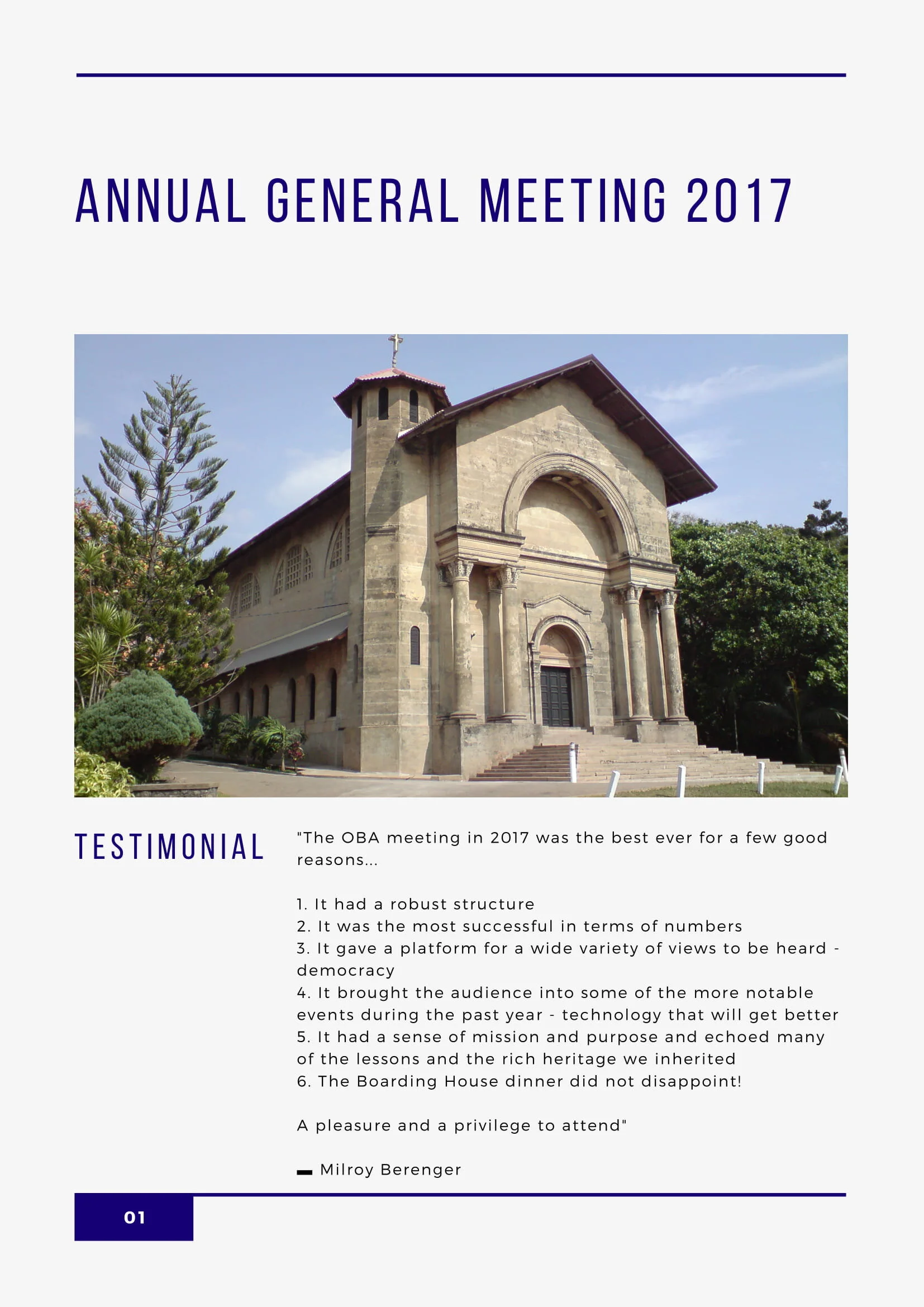 ANNUAL GENERAL MEETING 2017

TESTIMONIAL

"The OBA meeting in 2017 was the best ever for a few good reasons...

1. It had a robust structure
2. It was the most successful in terms of numbers
3. It gave a platform for a wide variety of views to be heard - democracy
4. It brought the audience into some of the more notable events during the past year - technology that will get better
5. It had a sense of mission and purpose and echoed many of the lessons and the rich heritage we inherited
6. The Boarding House dinner did not disappoint!

A pleasure and a privilege to attend"

- Milroy Berenger

01